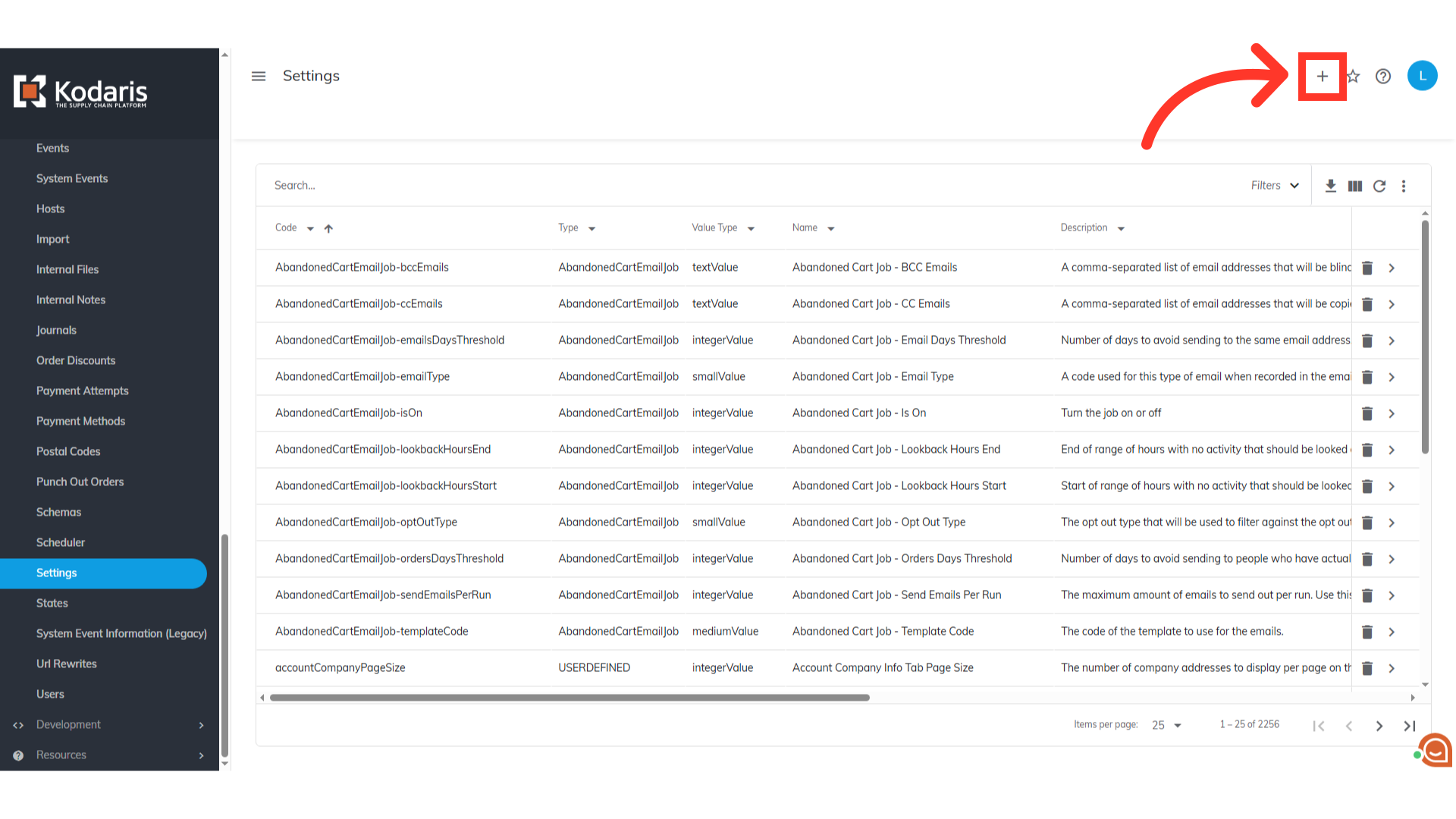 Kodaris
THE SUPPLY CHAIN PLATFORM

Events
System Events
Hosts
Import
Internal Files
Internal Notes
Journals
Order Discounts
Payment Attempts
Payment Methods
Postal Codes
Punch Out Orders
Schemas
Scheduler
Settings
States
System Event Information (Legacy)
Url Rewrites
Users
Development
Resources

Settings

L

Search...

Filters

| Code | Type | Value Type | Name | Description |
|---|---|---|---|---|
| AbandonedCartEmailJob-bccEmails | AbandonedCartEmailJob | textValue | Abandoned Cart Job - BCC Emails | A comma-separated list of email addresses that will be blinc |
| AbandonedCartEmailJob-ccEmails | AbandonedCartEmailJob | textValue | Abandoned Cart Job - CC Emails | A comma-separated list of email addresses that will be copi |
| AbandonedCartEmailJob-emailsDaysThreshold | AbandonedCartEmailJob | integerValue | Abandoned Cart Job - Email Days Threshold | Number of days to avoid sending to the same email address |
| AbandonedCartEmailJob-emailType | AbandonedCartEmailJob | smallValue | Abandoned Cart Job - Email Type | A code used for this type of email when recorded in the emai |
| AbandonedCartEmailJob-isOn | AbandonedCartEmailJob | integerValue | Abandoned Cart Job - Is On | Turn the job on or off |
| AbandonedCartEmailJob-lookbackHoursEnd | AbandonedCartEmailJob | integerValue | Abandoned Cart Job - Lookback Hours End | End of range of hours with no activity that should be looked |
| AbandonedCartEmailJob-lookbackHoursStart | AbandonedCartEmailJob | integerValue | Abandoned Cart Job - Lookback Hours Start | Start of range of hours with no activity that should be lookec |
| AbandonedCartEmailJob-optOutType | AbandonedCartEmailJob | smallValue | Abandoned Cart Job - Opt Out Type | The opt out type that will be used to filter against the opt ou |
| AbandonedCartEmailJob-ordersDaysThreshold | AbandonedCartEmailJob | integerValue | Abandoned Cart Job - Orders Days Threshold | Number of days to avoid sending to people who have actual |
| AbandonedCartEmailJob-sendEmailsPerRun | AbandonedCartEmailJob | integerValue | Abandoned Cart Job - Send Emails Per Run | The maximum amount of emails to send out per run. Use this |
| AbandonedCartEmailJob-templateCode | AbandonedCartEmailJob | mediumValue | Abandoned Cart Job - Template Code | The code of the template to use for the emails. |
| accountCompanyPageSize | USERDEFINED | integerValue | Account Company Info Tab Page Size | The number of company addresses to display per page on th |

Items per page: 25
1 – 25 of 2256